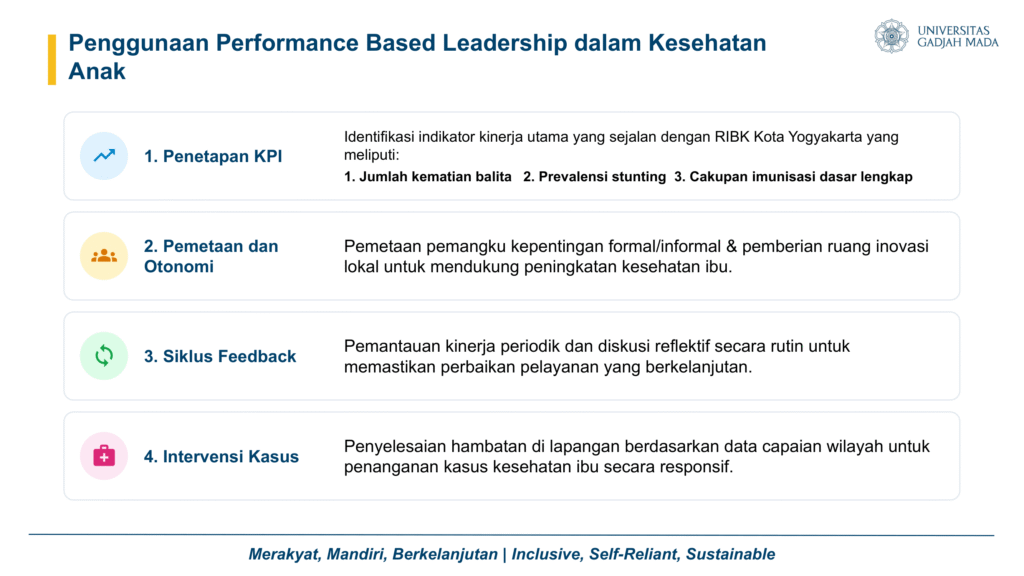 Penggunaan Performance Based Leadership dalam Kesehatan Anak

UNIVERSITAS GADJAH MADA

1. Penetapan KPI

Identifikasi indikator kinerja utama yang sejalan dengan RIBK Kota Yogyakarta yang meliputi:
1. Jumlah kematian balita 2. Prevalensi stunting 3. Cakupan imunisasi dasar lengkap

2. Pemetaan dan Otonomi

Pemetaan pemangku kepentingan formal/informal & pemberian ruang inovasi lokal untuk mendukung peningkatan kesehatan ibu.

3. Siklus Feedback

Pemantauan kinerja periodik dan diskusi reflektif secara rutin untuk memastikan perbaikan pelayanan yang berkelanjutan.

4. Intervensi Kasus

Penyelesaian hambatan di lapangan berdasarkan data capaian wilayah untuk penanganan kasus kesehatan ibu secara responsif.

Merakyat, Mandiri, Berkelanjutan | Inclusive, Self-Reliant, Sustainable